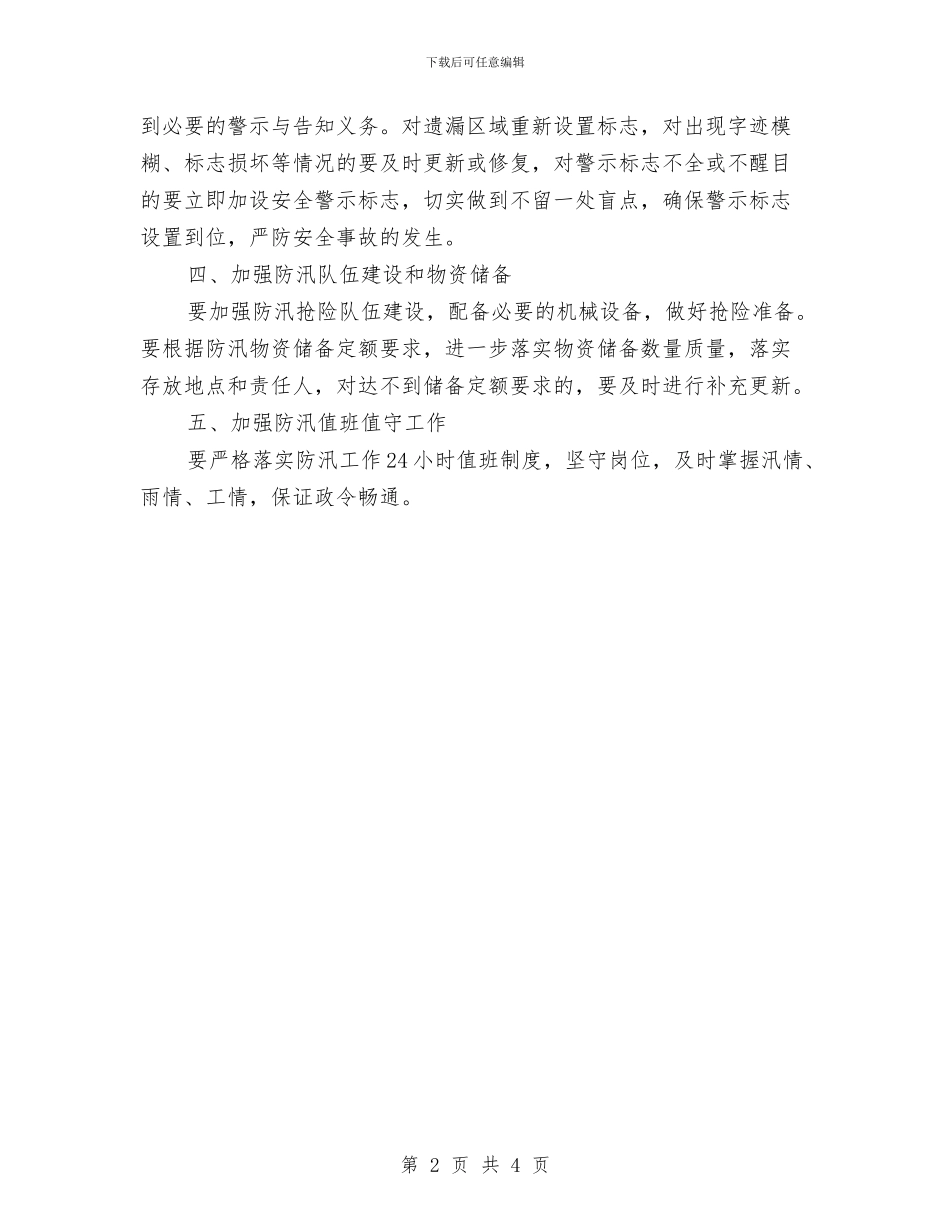 下载后可任意编辑

到必要的警示与告知义务。对遗漏区域重新设置标志，对出现字迹模糊、标志损坏等情况的要及时更新或修复，对警示标志不全或不醒目的要立即加设安全警示标志，切实做到不留一处盲点，确保警示标志设置到位，严防安全事故的发生。

四、加强防汛队伍建设和物资储备

要加强防汛抢险队伍建设，配备必要的机械设备，做好抢险准备。要根据防汛物资储备定额要求，进一步落实物资储备数量质量，落实存放地点和责任人，对达不到储备定额要求的，要及时进行补充更新。

五、加强防汛值班值守工作

要严格落实防汛工作24小时值班制度，坚守岗位，及时掌握汛情、雨情、工情，保证政令畅通。

第 2 页 共 4 页